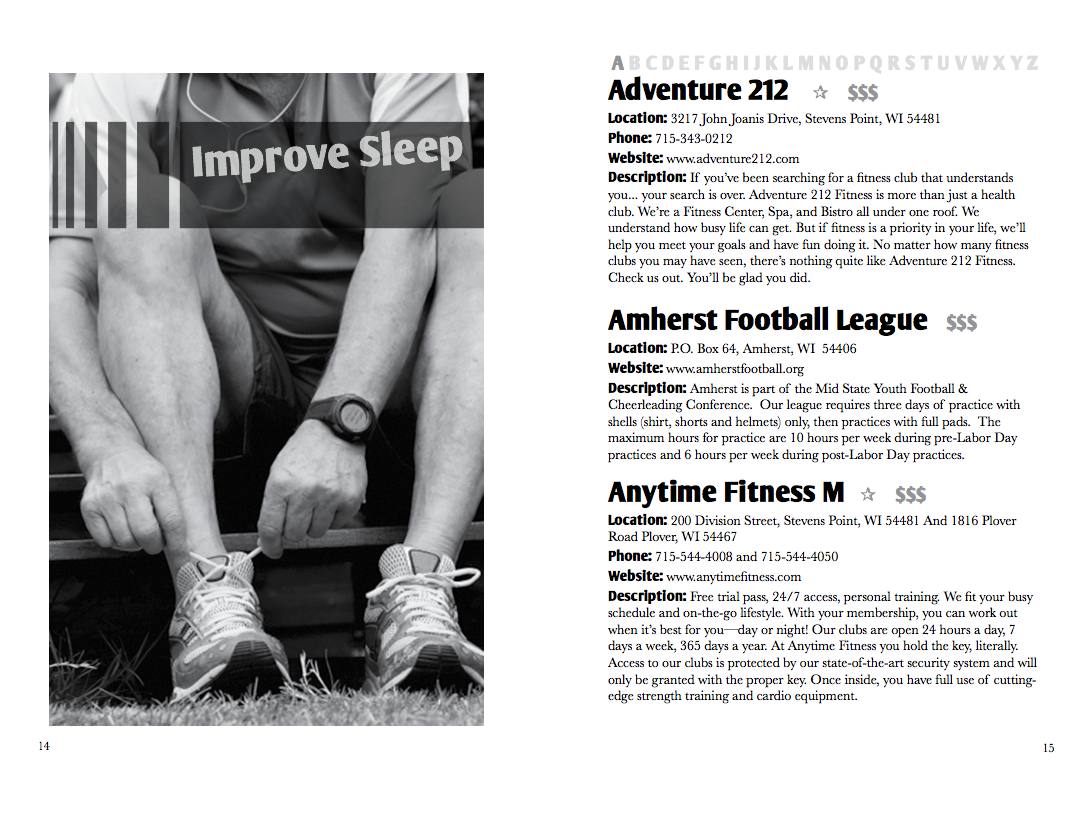 Improve Sleep

14

A B C D E F G H I J K L M N O P Q R S T U V W X Y Z

Adventure 212 ☆ $$$

Location: 3217 John Joanis Drive, Stevens Point, WI 54481

Phone: 715-343-0212

Website: www.adventure212.com

Description: If you've been searching for a fitness club that understands you... your search is over. Adventure 212 Fitness is more than just a health club. We're a Fitness Center, Spa, and Bistro all under one roof. We understand how busy life can get. But if fitness is a priority in your life, we'll help you meet your goals and have fun doing it. No matter how many fitness clubs you may have seen, there's nothing quite like Adventure 212 Fitness. Check us out. You'll be glad you did.

Amherst Football League $$$

Location: P.O. Box 64, Amherst, WI 54406

Website: www.amherstfootball.org

Description: Amherst is part of the Mid State Youth Football & Cheerleading Conference. Our league requires three days of practice with shells (shirt, shorts and helmets) only, then practices with full pads. The maximum hours for practice are 10 hours per week during pre-Labor Day practices and 6 hours per week during post-Labor Day practices.

Anytime Fitness M ☆ $$$

Location: 200 Division Street, Stevens Point, WI 54481 And 1816 Plover Road Plover, WI 54467

Phone: 715-544-4008 and 715-544-4050

Website: www.anytimefitness.com

Description: Free trial pass, 24/7 access, personal training. We fit your busy schedule and on-the-go lifestyle. With your membership, you can work out when it's best for you—day or night! Our clubs are open 24 hours a day, 7 days a week, 365 days a year. At Anytime Fitness you hold the key, literally. Access to our clubs is protected by our state-of-the-art security system and will only be granted with the proper key. Once inside, you have full use of cutting-edge strength training and cardio equipment.

15